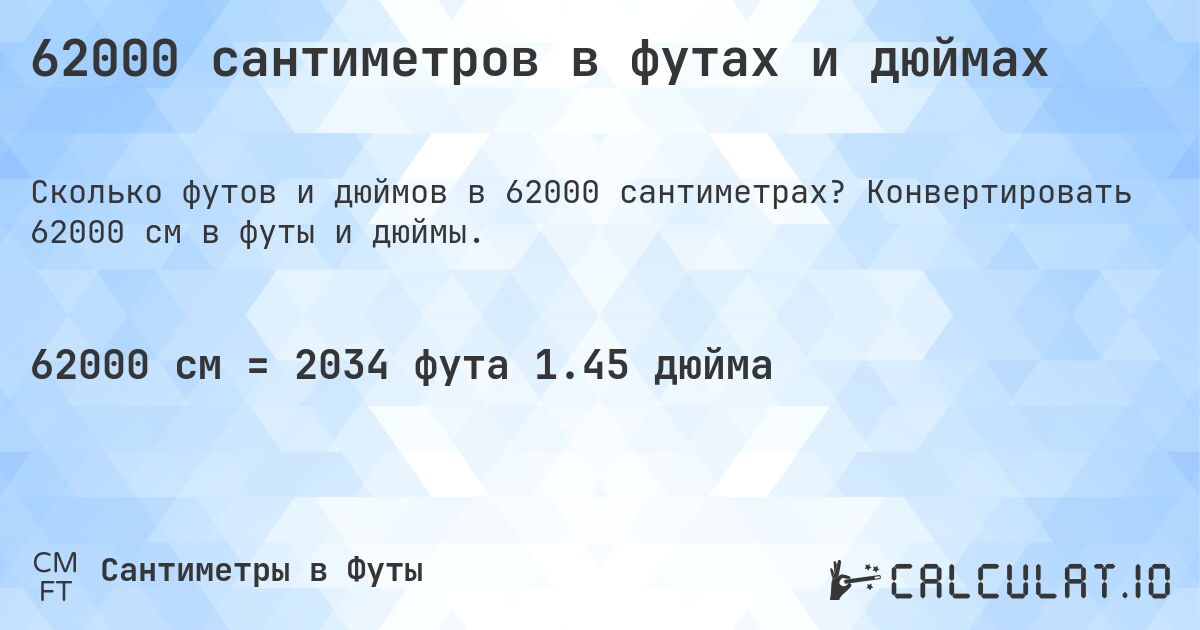 62000 сантиметров в футах и дюймах

Сколько футов и дюймов в 62000 сантиметрах? Конвертировать 62000 см в футы и дюймы.

62000 см = 2034 фута 1.45 дюйма

CM
FT
Сантиметры в Футы

CALCULAT.IO